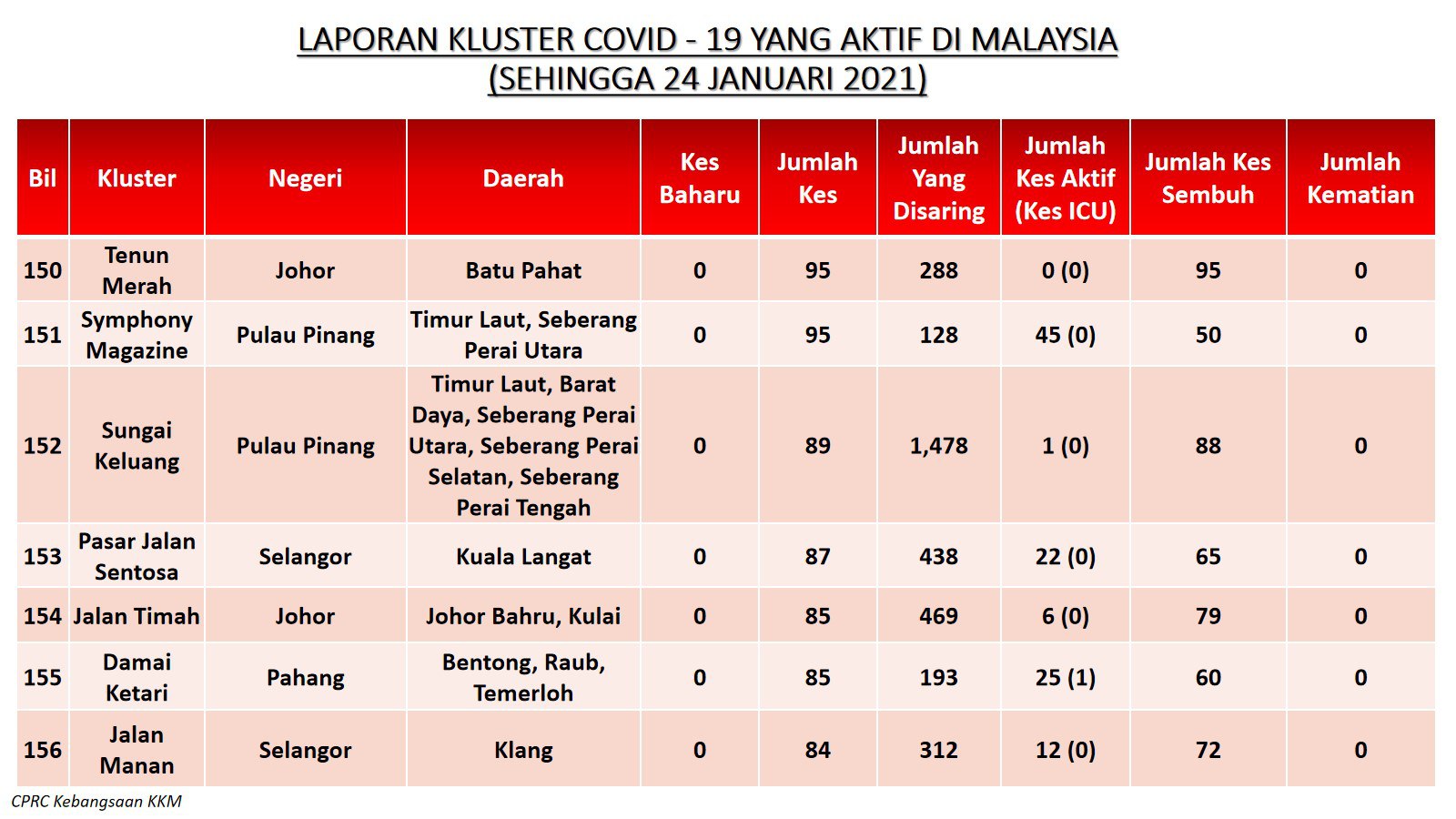 LAPORAN KLUSTER COVID - 19 YANG AKTIF DI MALAYSIA
(SEHINGGA 24 JANUARI 2021)

| Bil | Kluster | Negeri | Daerah | Kes Baharu | Jumlah Kes | Jumlah Yang Disaring | Jumlah Kes Aktif (Kes ICU) | Jumlah Kes Sembuh | Jumlah Kematian |
|---|---|---|---|---|---|---|---|---|---|
| 150 | Tenun Merah | Johor | Batu Pahat | 0 | 95 | 288 | 0 (0) | 95 | 0 |
| 151 | Symphony Magazine | Pulau Pinang | Timur Laut, Seberang Perai Utara | 0 | 95 | 128 | 45 (0) | 50 | 0 |
| 152 | Sungai Keluang | Pulau Pinang | Timur Laut, Barat Daya, Seberang Perai Utara, Seberang Perai Selatan, Seberang Perai Tengah | 0 | 89 | 1,478 | 1 (0) | 88 | 0 |
| 153 | Pasar Jalan Sentosa | Selangor | Kuala Langat | 0 | 87 | 438 | 22 (0) | 65 | 0 |
| 154 | Jalan Timah | Johor | Johor Bahru, Kulai | 0 | 85 | 469 | 6 (0) | 79 | 0 |
| 155 | Damai Ketari | Pahang | Bentong, Raub, Temerloh | 0 | 85 | 193 | 25 (1) | 60 | 0 |
| 156 | Jalan Manan | Selangor | Klang | 0 | 84 | 312 | 12 (0) | 72 | 0 |

CPRC Kebangsaan KKM